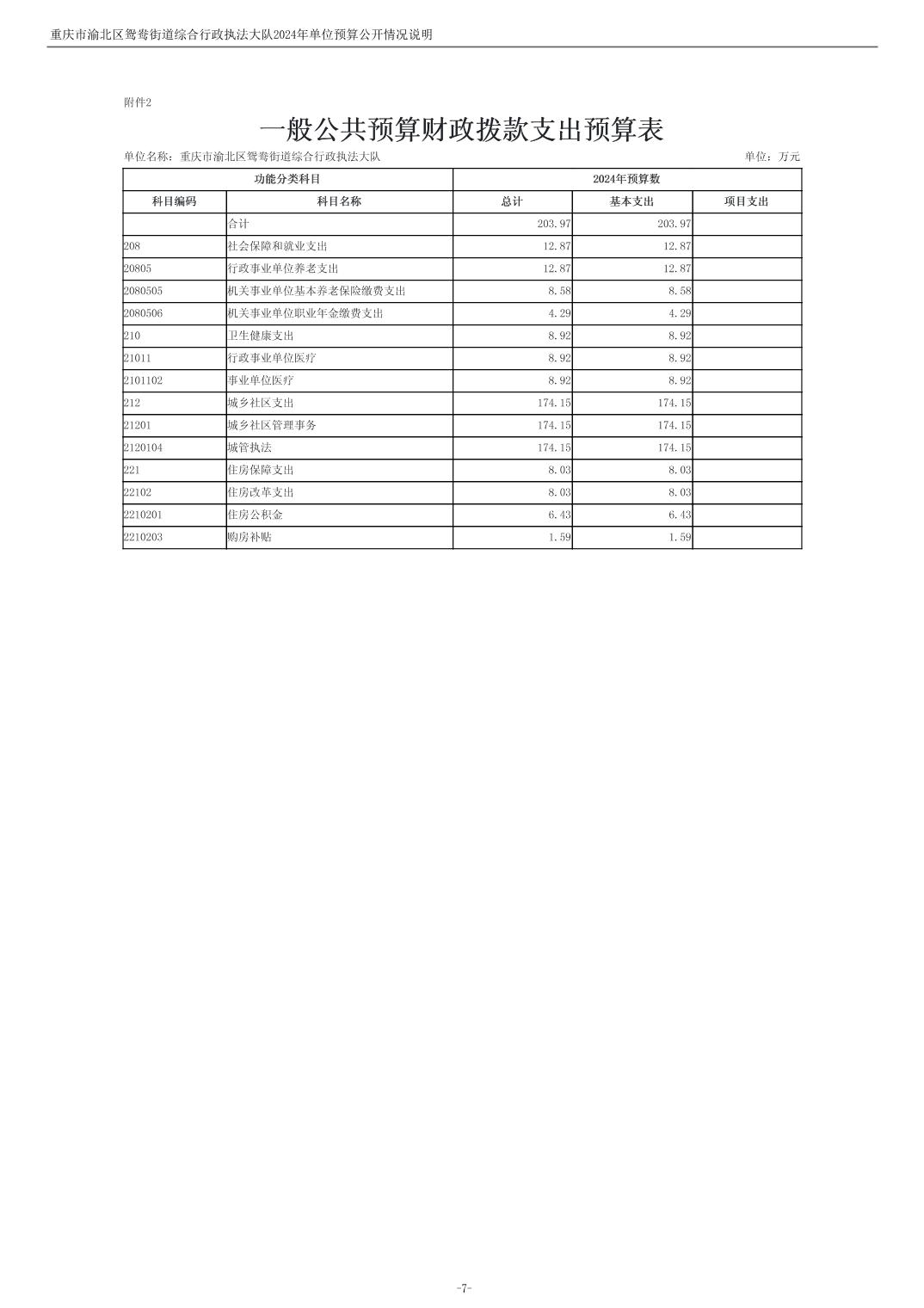 重庆市渝北区鸳鸯街道综合行政执法大队2024年单位预算公开情况说明

附件2

一般公共预算财政拨款支出预算表

单位名称：重庆市渝北区鸳鸯街道综合行政执法大队　　单位：万元

| 功能分类科目 | | 2024年预算数 | | |
|---|---|---|---|---|
| 科目编码 | 科目名称 | 总计 | 基本支出 | 项目支出 |
| | 合计 | 203.97 | 203.97 | |
| 208 | 社会保障和就业支出 | 12.87 | 12.87 | |
| 20805 | 行政事业单位养老支出 | 12.87 | 12.87 | |
| 2080505 | 机关事业单位基本养老保险缴费支出 | 8.58 | 8.58 | |
| 2080506 | 机关事业单位职业年金缴费支出 | 4.29 | 4.29 | |
| 210 | 卫生健康支出 | 8.92 | 8.92 | |
| 21011 | 行政事业单位医疗 | 8.92 | 8.92 | |
| 2101102 | 事业单位医疗 | 8.92 | 8.92 | |
| 212 | 城乡社区支出 | 174.15 | 174.15 | |
| 21201 | 城乡社区管理事务 | 174.15 | 174.15 | |
| 2120104 | 城管执法 | 174.15 | 174.15 | |
| 221 | 住房保障支出 | 8.03 | 8.03 | |
| 22102 | 住房改革支出 | 8.03 | 8.03 | |
| 2210201 | 住房公积金 | 6.43 | 6.43 | |
| 2210203 | 购房补贴 | 1.59 | 1.59 | |

-7-